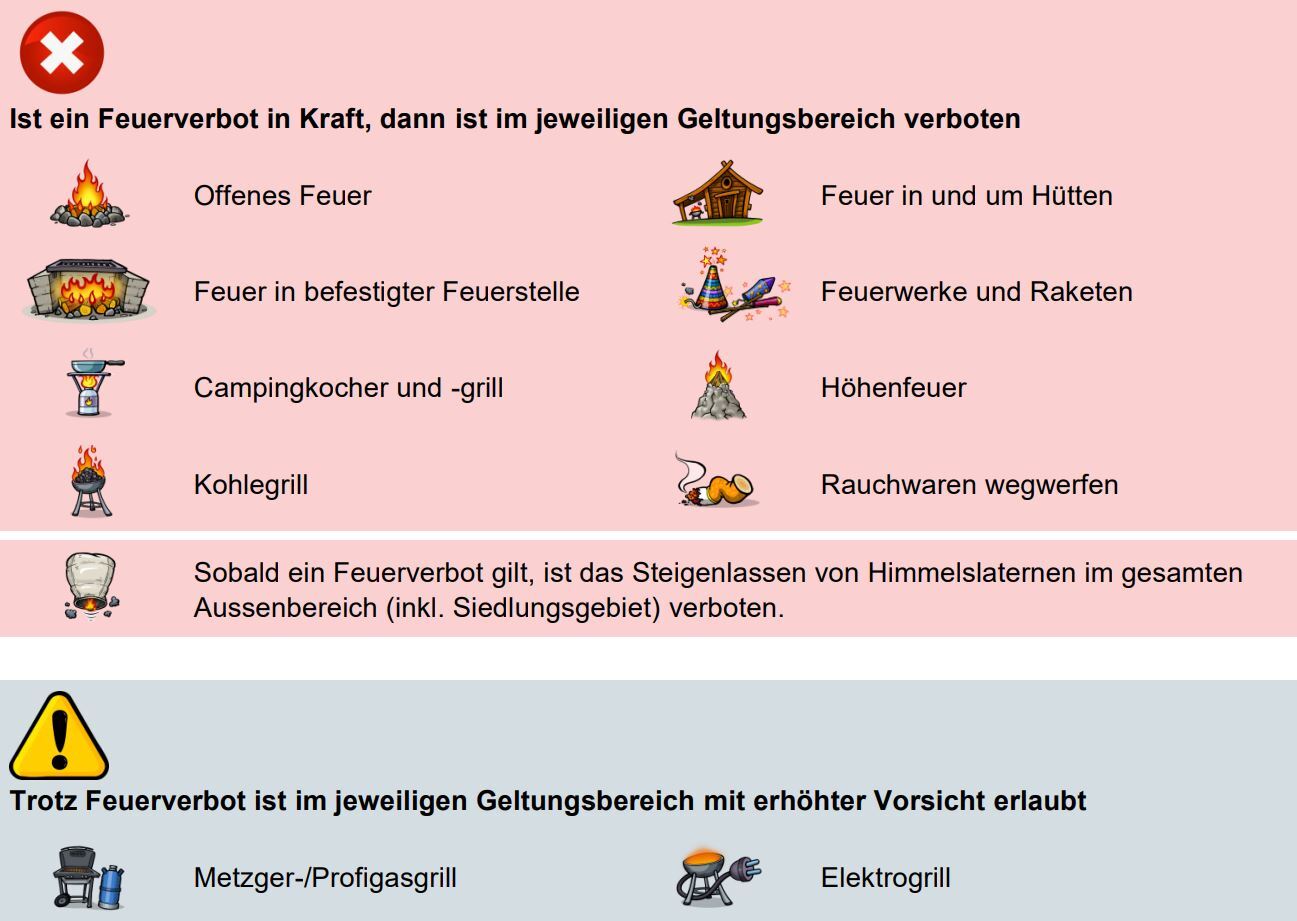 Ist ein Feuerverbot in Kraft, dann ist im jeweiligen Geltungsbereich verboten

Offenes Feuer

Feuer in befestigter Feuerstelle

Campingkocher und -grill

Kohlegrill

Feuer in und um Hütten

Feuerwerke und Raketen

Höhenfeuer

Rauchwaren wegwerfen

Sobald ein Feuerverbot gilt, ist das Steigenlassen von Himmelslaternen im gesamten Aussenbereich (inkl. Siedlungsgebiet) verboten.

Trotz Feuerverbot ist im jeweiligen Geltungsbereich mit erhöhter Vorsicht erlaubt

Metzger-/Profigasgrill

Elektrogrill